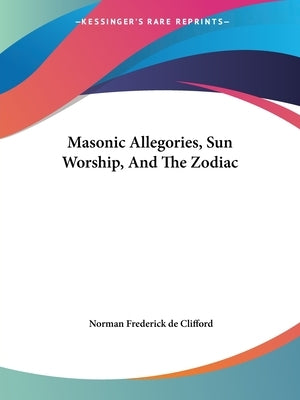 —KESSINGER'S RARE REPRINTS—

Masonic Allegories, Sun Worship, And The Zodiac

Norman Frederick de Clifford